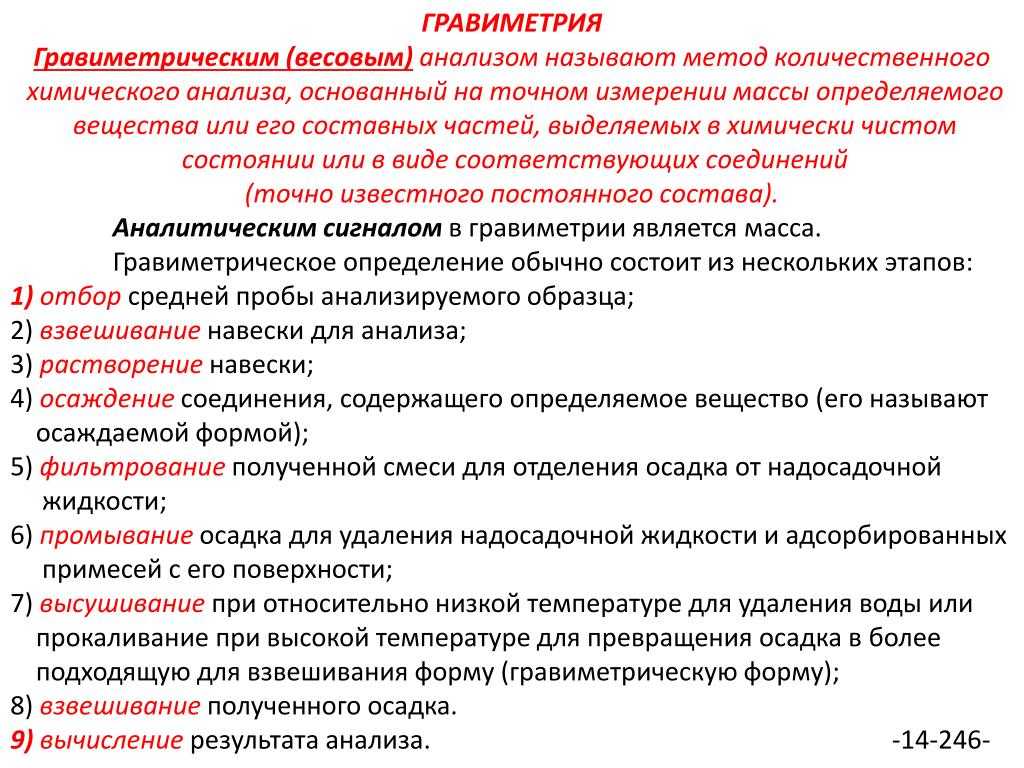 ГРАВИМЕТРИЯ

Гравиметрическим (весовым) анализом называют метод количественного химического анализа, основанный на точном измерении массы определяемого вещества или его составных частей, выделяемых в химически чистом состоянии или в виде соответствующих соединений (точно известного постоянного состава).

Аналитическим сигналом в гравиметрии является масса.

Гравиметрическое определение обычно состоит из нескольких этапов:

1) отбор средней пробы анализируемого образца;
2) взвешивание навески для анализа;
3) растворение навески;
4) осаждение соединения, содержащего определяемое вещество (его называют осаждаемой формой);
5) фильтрование полученной смеси для отделения осадка от надосадочной жидкости;
6) промывание осадка для удаления надосадочной жидкости и адсорбированных примесей с его поверхности;
7) высушивание при относительно низкой температуре для удаления воды или прокаливание при высокой температуре для превращения осадка в более подходящую для взвешивания форму (гравиметрическую форму);
8) взвешивание полученного осадка.
9) вычисление результата анализа.

-14-246-